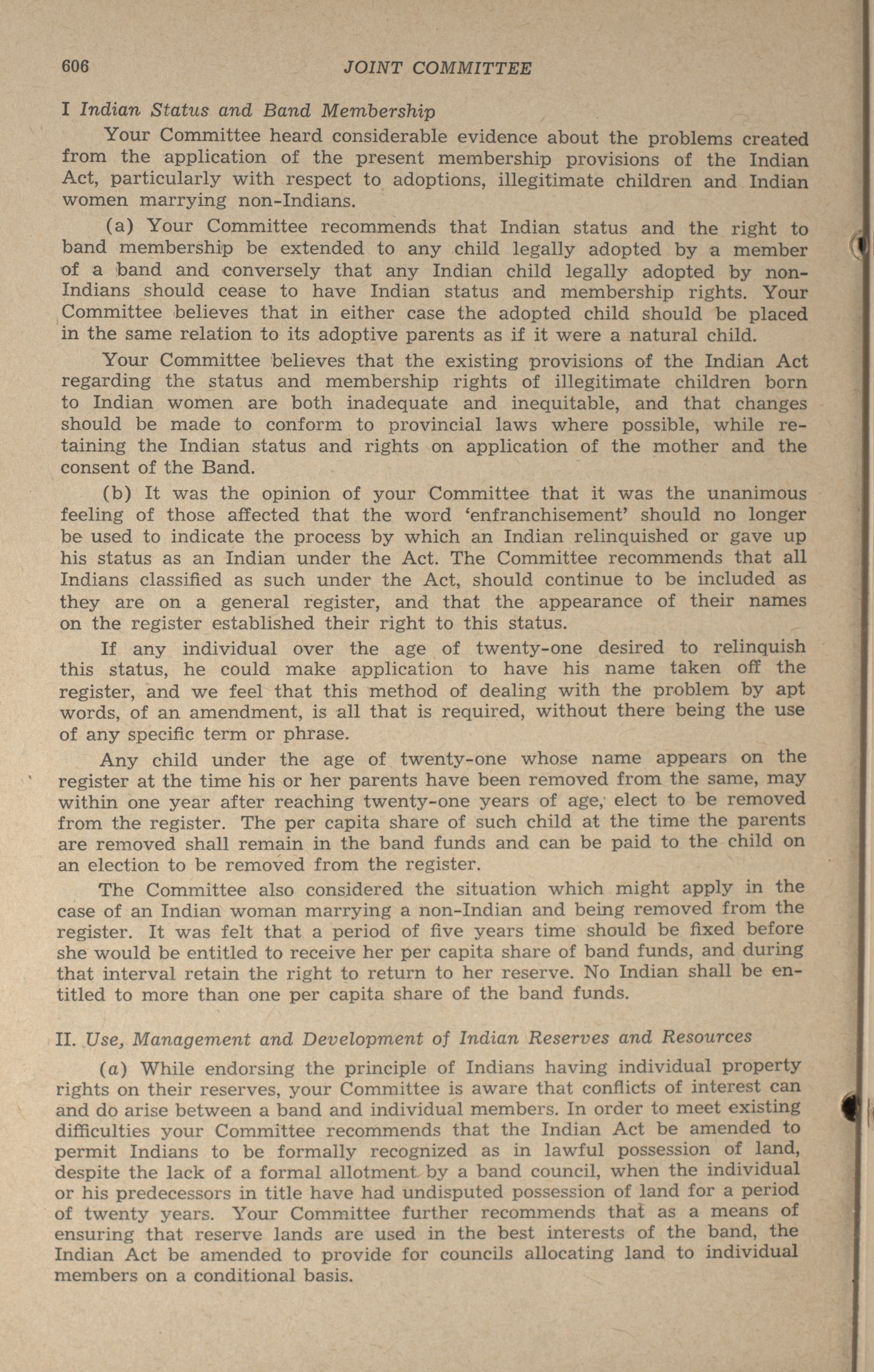 606 JOINT COMMITTEE

I Indian Status and Band Membership

Your Committee heard considerable evidence about the problems created from the application of the present membership provisions of the Indian Act, particularly with respect to adoptions, illegitimate children and Indian women marrying non-Indians.

(a) Your Committee recommends that Indian status and the right to band membership be extended to any child legally adopted by a member of a band and conversely that any Indian child legally adopted by non-Indians should cease to have Indian status and membership rights. Your Committee believes that in either case the adopted child should be placed in the same relation to its adoptive parents as if it were a natural child.

Your Committee believes that the existing provisions of the Indian Act regarding the status and membership rights of illegitimate children born to Indian women are both inadequate and inequitable, and that changes should be made to conform to provincial laws where possible, while retaining the Indian status and rights on application of the mother and the consent of the Band.

(b) It was the opinion of your Committee that it was the unanimous feeling of those affected that the word 'enfranchisement' should no longer be used to indicate the process by which an Indian relinquished or gave up his status as an Indian under the Act. The Committee recommends that all Indians classified as such under the Act, should continue to be included as they are on a general register, and that the appearance of their names on the register established their right to this status.

If any individual over the age of twenty-one desired to relinquish this status, he could make application to have his name taken off the register, and we feel that this method of dealing with the problem by apt words, of an amendment, is all that is required, without there being the use of any specific term or phrase.

Any child under the age of twenty-one whose name appears on the register at the time his or her parents have been removed from the same, may within one year after reaching twenty-one years of age, elect to be removed from the register. The per capita share of such child at the time the parents are removed shall remain in the band funds and can be paid to the child on an election to be removed from the register.

The Committee also considered the situation which might apply in the case of an Indian woman marrying a non-Indian and being removed from the register. It was felt that a period of five years time should be fixed before she would be entitled to receive her per capita share of band funds, and during that interval retain the right to return to her reserve. No Indian shall be entitled to more than one per capita share of the band funds.

II. Use, Management and Development of Indian Reserves and Resources

(a) While endorsing the principle of Indians having individual property rights on their reserves, your Committee is aware that conflicts of interest can and do arise between a band and individual members. In order to meet existing difficulties your Committee recommends that the Indian Act be amended to permit Indians to be formally recognized as in lawful possession of land, despite the lack of a formal allotment by a band council, when the individual or his predecessors in title have had undisputed possession of land for a period of twenty years. Your Committee further recommends that as a means of ensuring that reserve lands are used in the best interests of the band, the Indian Act be amended to provide for councils allocating land to individual members on a conditional basis.